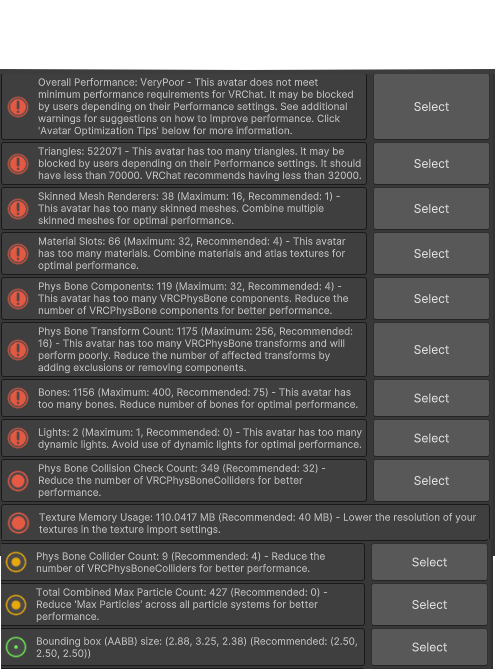 Overall Performance: VeryPoor - This avatar does not meet minimum performance requirements for VRChat. It may be blocked by users depending on their Performance settings. See additional warnings for suggestions on how to improve performance. Click 'Avatar Optimization Tips' below for more information.

Select

Triangles: 522071 - This avatar has too many triangles. It may be blocked by users depending on their Performance settings. It should have less than 70000. VRChat recommends having less than 32000.

Select

Skinned Mesh Renderers: 38 (Maximum: 16, Recommended: 1) - This avatar has too many skinned meshes. Combine multiple skinned meshes for optimal performance.

Select

Material Slots: 66 (Maximum: 32, Recommended: 4) - This avatar has too many materials. Combine materials and atlas textures for optimal performance.

Select

Phys Bone Components: 119 (Maximum: 32, Recommended: 4) - This avatar has too many VRCPhysBone components. Reduce the number of VRCPhysBone components for better performance.

Select

Phys Bone Transform Count: 1175 (Maximum: 256, Recommended: 16) - This avatar has too many VRCPhysBone transforms and will perform poorly. Reduce the number of affected transforms by adding exclusions or removing components.

Select

Bones: 1156 (Maximum: 400, Recommended: 75) - This avatar has too many bones. Reduce number of bones for optimal performance.

Select

Lights: 2 (Maximum: 1, Recommended: 0) - This avatar has too many dynamic lights. Avoid use of dynamic lights for optimal performance.

Select

Phys Bone Collision Check Count: 349 (Recommended: 32) - Reduce the number of VRCPhysBoneColliders for better performance.

Select

Texture Memory Usage: 110.0417 MB (Recommended: 40 MB) - Lower the resolution of your textures in the texture import settings.

Phys Bone Collider Count: 9 (Recommended: 4) - Reduce the number of VRCPhysBoneColliders for better performance.

Select

Total Combined Max Particle Count: 427 (Recommended: 0) - Reduce 'Max Particles' across all particle systems for better performance.

Select

Bounding box (AABB) size: (2.88, 3.25, 2.38) (Recommended: (2.50, 2.50, 2.50))

Select